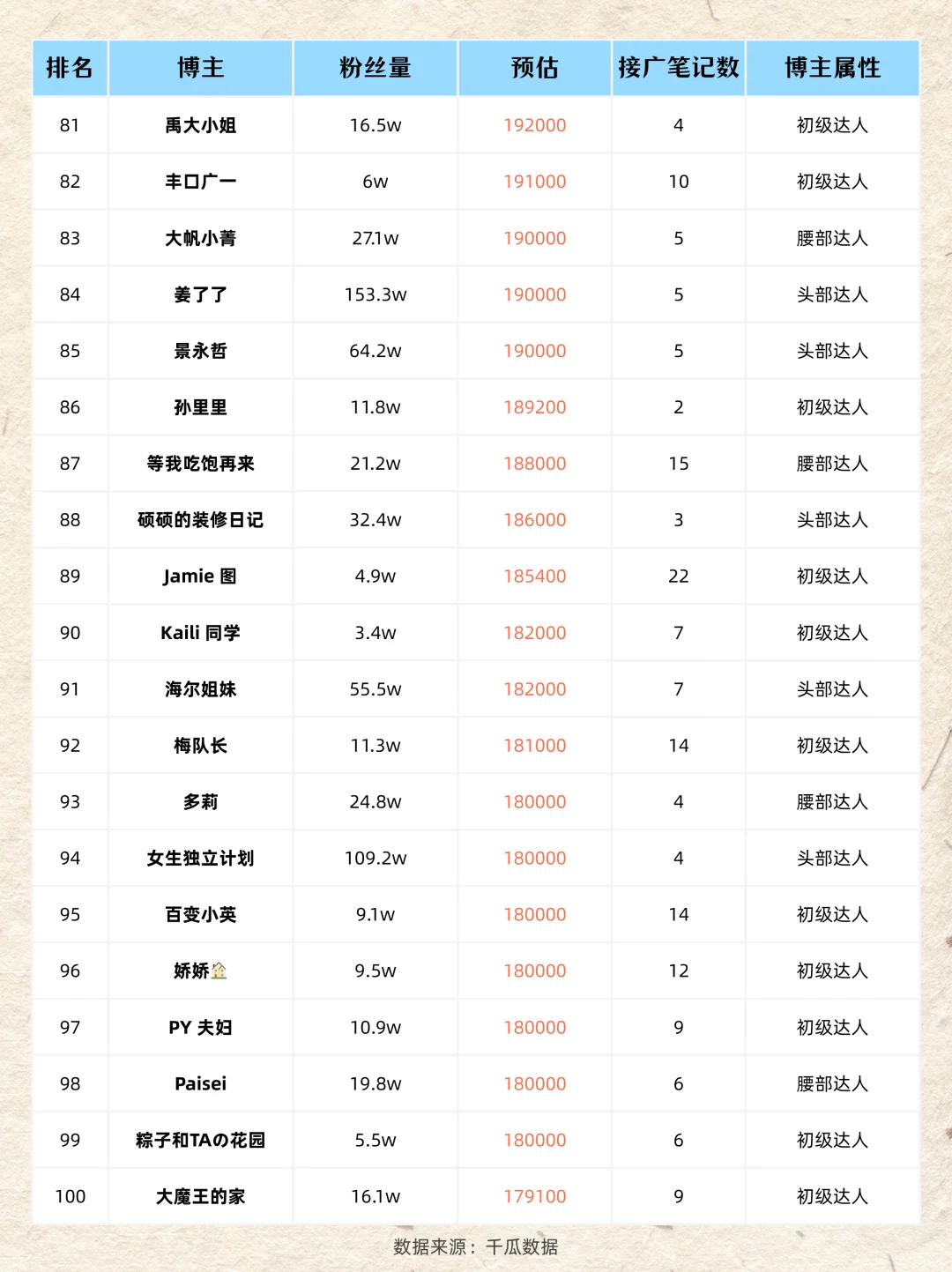 | 排名 | 博主 | 粉丝量 | 预估 | 接广笔记数 | 博主属性 |
|---|---|---|---|---|---|
| 81 | 禹大小姐 | 16.5w | 192000 | 4 | 初级达人 |
| 82 | 丰口广一 | 6w | 191000 | 10 | 初级达人 |
| 83 | 大帆小菁 | 27.1w | 190000 | 5 | 腰部达人 |
| 84 | 姜了了 | 153.3w | 190000 | 5 | 头部达人 |
| 85 | 景永哲 | 64.2w | 190000 | 5 | 头部达人 |
| 86 | 孙里里 | 11.8w | 189200 | 2 | 初级达人 |
| 87 | 等我吃饱再来 | 21.2w | 188000 | 15 | 腰部达人 |
| 88 | 硕硕的装修日记 | 32.4w | 186000 | 3 | 头部达人 |
| 89 | Jamie 图 | 4.9w | 185400 | 22 | 初级达人 |
| 90 | Kaili 同学 | 3.4w | 182000 | 7 | 初级达人 |
| 91 | 海尔姐妹 | 55.5w | 182000 | 7 | 头部达人 |
| 92 | 梅队长 | 11.3w | 181000 | 14 | 初级达人 |
| 93 | 多莉 | 24.8w | 180000 | 4 | 腰部达人 |
| 94 | 女生独立计划 | 109.2w | 180000 | 4 | 头部达人 |
| 95 | 百变小英 | 9.1w | 180000 | 14 | 初级达人 |
| 96 | 娇娇🏠 | 9.5w | 180000 | 12 | 初级达人 |
| 97 | PY 夫妇 | 10.9w | 180000 | 9 | 初级达人 |
| 98 | Paisei | 19.8w | 180000 | 6 | 腰部达人 |
| 99 | 粽子和TAの花园 | 5.5w | 180000 | 6 | 初级达人 |
| 100 | 大魔王的家 | 16.1w | 179100 | 9 | 初级达人 |

数据来源：千瓜数据